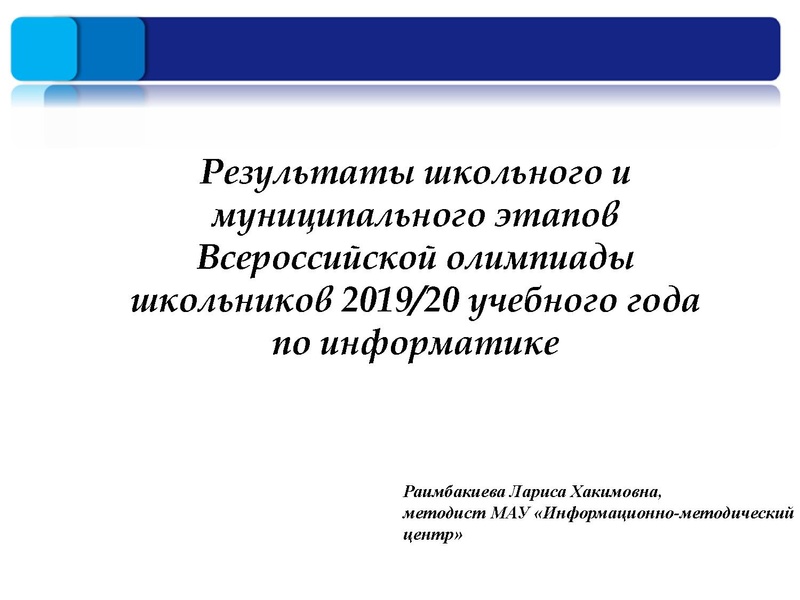 Результаты школьного и муниципального этапов Всероссийской олимпиады школьников 2019/20 учебного года по информатике

Раимбакиева Лариса Хакимовна, методист МАУ «Информационно-методический центр»